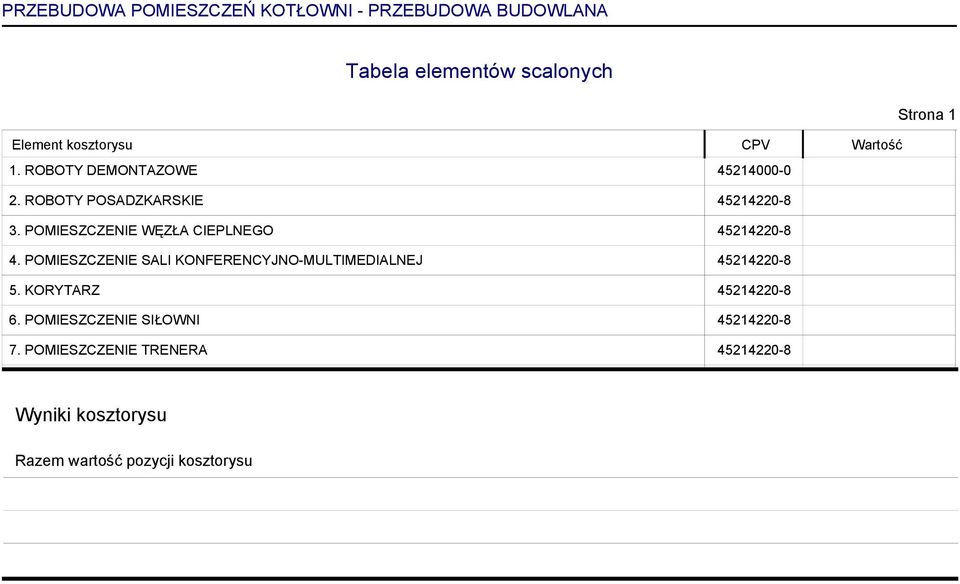 PRZEBUDOWA POMIESZCZEŃ KOTŁOWNI - PRZEBUDOWA BUDOWLANA

Tabela elementów scalonych

Strona 1

| Element kosztorysu | CPV | Wartość |
|---|---|---|
| 1. ROBOTY DEMONTAZOWE | 45214000-0 | |
| 2. ROBOTY POSADZKARSKIE | 45214220-8 | |
| 3. POMIESZCZENIE WĘZŁA CIEPLNEGO | 45214220-8 | |
| 4. POMIESZCZENIE SALI KONFERENCYJNO-MULTIMEDIALNEJ | 45214220-8 | |
| 5. KORYTARZ | 45214220-8 | |
| 6. POMIESZCZENIE SIŁOWNI | 45214220-8 | |
| 7. POMIESZCZENIE TRENERA | 45214220-8 | |

Wyniki kosztorysu

Razem wartość pozycji kosztorysu